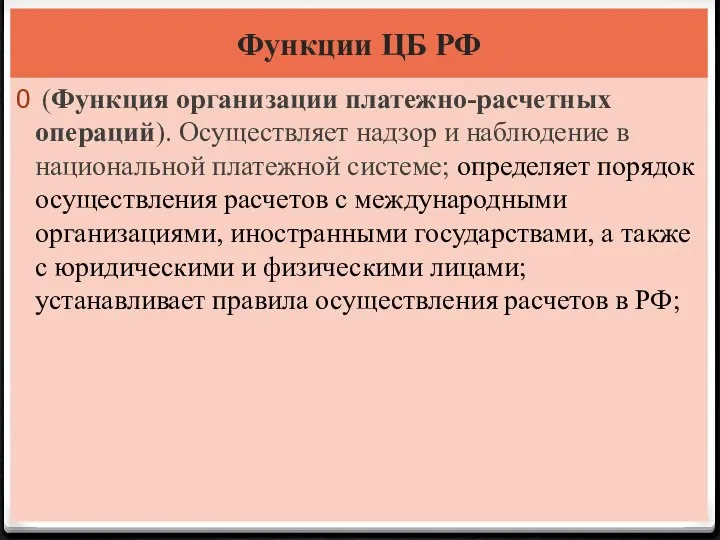 Функции ЦБ РФ

0 (Функция организации платежно-расчетных операций). Осуществляет надзор и наблюдение в национальной платежной системе; определяет порядок осуществления расчетов с международными организациями, иностранными государствами, а также с юридическими и физическими лицами; устанавливает правила осуществления расчетов в РФ;